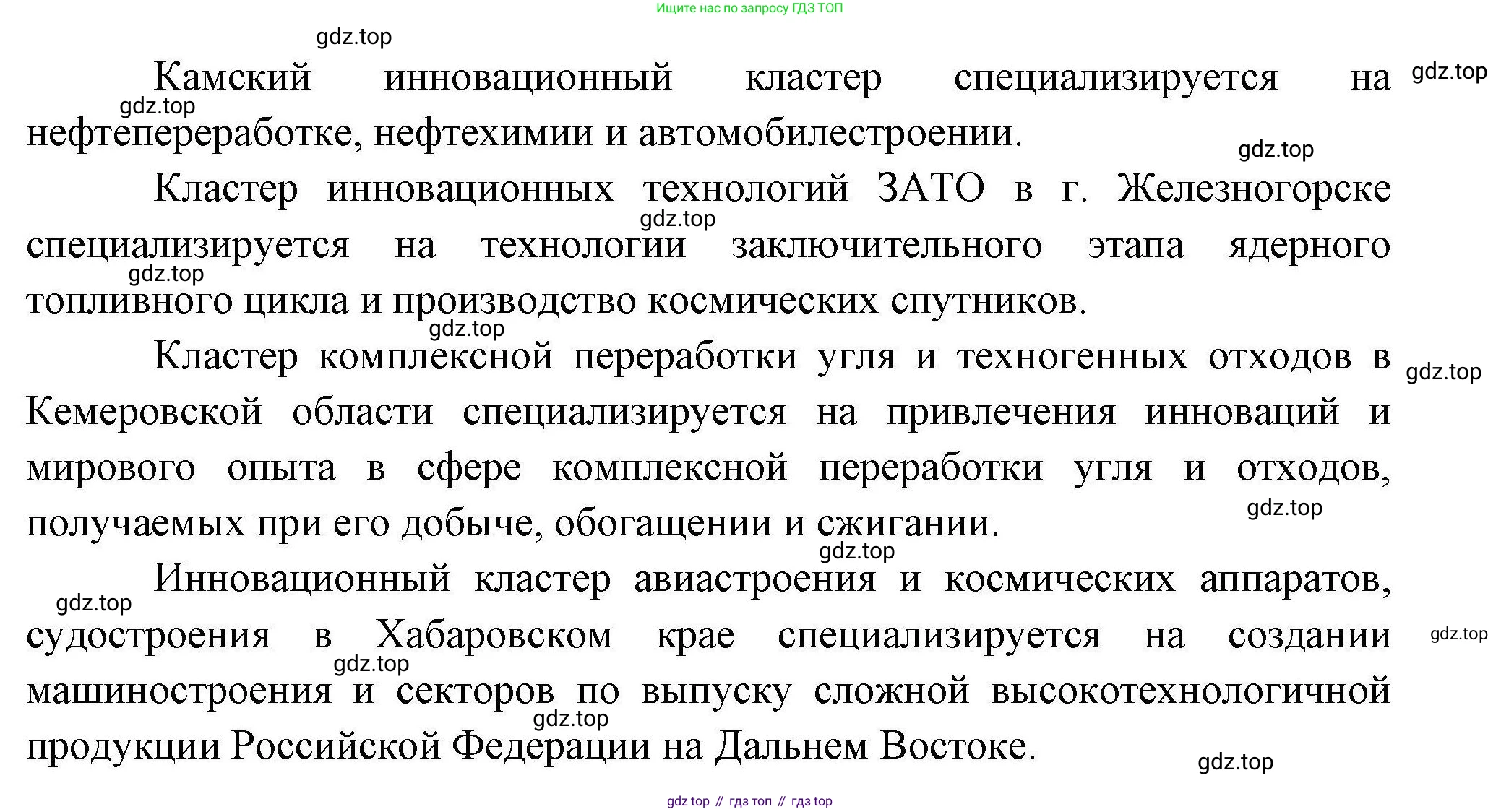 Ищите нас по запросу ГДЗ ТОП

gdz.top

Камский инновационный кластер специализируется на нефтепереработке, нефтехимии и автомобилестроении.

gdz.top gdz.top gdz.top

Кластер инновационных технологий ЗАТО в г. Железногорске специализируется на технологии заключительного этапа ядерного топливного цикла и производство космических спутников.

gdz.top gdz.top gdz.top

Кластер комплексной переработки угля и техногенных отходов в Кемеровской области специализируется на привлечения инноваций и мирового опыта в сфере комплексной переработки угля и отходов, получаемых при его добыче, обогащении и сжигании.

gdz.top gdz.top gdz.top

Инновационный кластер авиастроения и космических аппаратов, судостроения в Хабаровском крае специализируется на создании машиностроения и секторов по выпуску сложной высокотехнологичной продукции Российской Федерации на Дальнем Востоке.

gdz.top gdz.top gdz.top gdz.top gdz.top

gdz top // гдз топ // гдз top